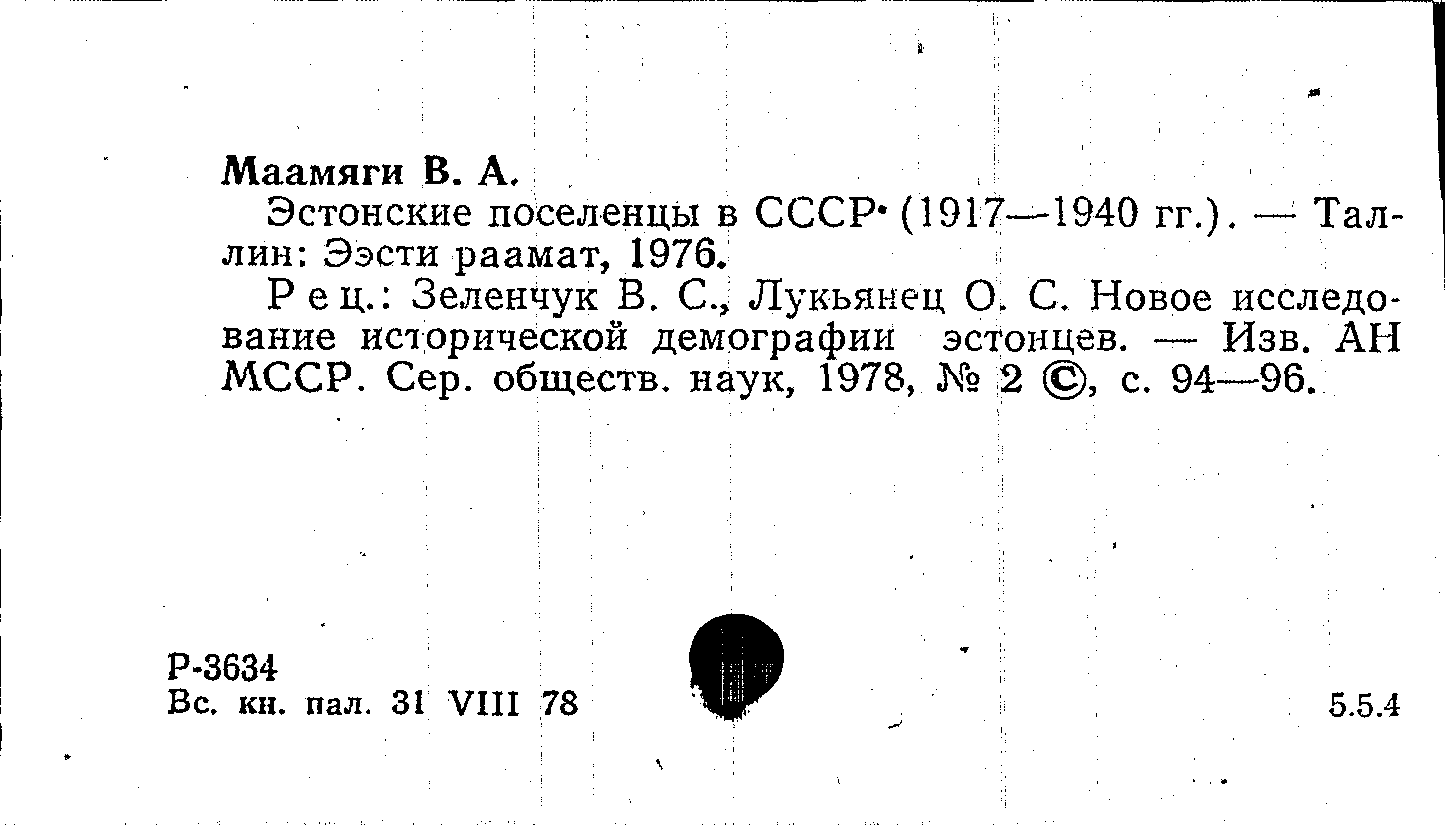 Маамяги В. А.

Эстонские поселенцы в СССР (1917—1940 гг.). — Таллин: Ээсти раамат, 1976.

Рец.: Зеленчук В. С., Лукьянец О. С. Новое исследование исторической демографии эстонцев. — Изв. АН МССР. Сер. обществ. наук, 1978, № 2 ©, с. 94—96.

Р-3634
Вс. кн. пал. 31 VIII 78

5.5.4